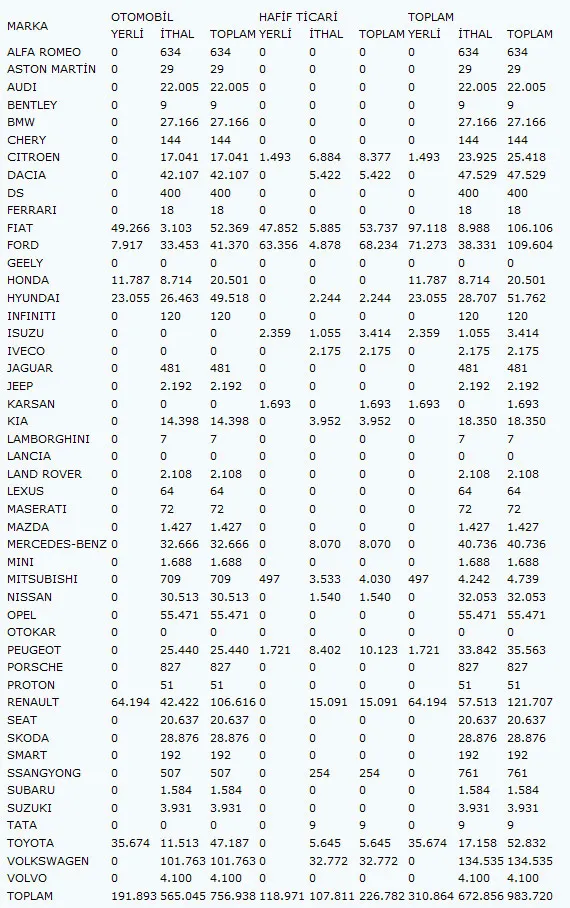 | MARKA | OTOMOBİL YERLİ | İTHAL | TOPLAM | HAFİF TİCARİ YERLİ | İTHAL | TOPLAM | TOPLAM YERLİ | İTHAL | TOPLAM |
|---|---|---|---|---|---|---|---|---|---|
| ALFA ROMEO | 0 | 634 | 634 | 0 | 0 | 0 | 0 | 634 | 634 |
| ASTON MARTİN | 0 | 29 | 29 | 0 | 0 | 0 | 0 | 29 | 29 |
| AUDI | 0 | 22.005 | 22.005 | 0 | 0 | 0 | 0 | 22.005 | 22.005 |
| BENTLEY | 0 | 9 | 9 | 0 | 0 | 0 | 0 | 9 | 9 |
| BMW | 0 | 27.166 | 27.166 | 0 | 0 | 0 | 0 | 27.166 | 27.166 |
| CHERY | 0 | 144 | 144 | 0 | 0 | 0 | 0 | 144 | 144 |
| CITROEN | 0 | 17.041 | 17.041 | 1.493 | 6.884 | 8.377 | 1.493 | 23.925 | 25.418 |
| DACIA | 0 | 42.107 | 42.107 | 0 | 5.422 | 5.422 | 0 | 47.529 | 47.529 |
| DS | 0 | 400 | 400 | 0 | 0 | 0 | 0 | 400 | 400 |
| FERRARI | 0 | 18 | 18 | 0 | 0 | 0 | 0 | 18 | 18 |
| FIAT | 49.266 | 3.103 | 52.369 | 47.852 | 5.885 | 53.737 | 97.118 | 8.988 | 106.106 |
| FORD | 7.917 | 33.453 | 41.370 | 63.356 | 4.878 | 68.234 | 71.273 | 38.331 | 109.604 |
| GEELY | 0 | 0 | 0 | 0 | 0 | 0 | 0 | 0 | 0 |
| HONDA | 11.787 | 8.714 | 20.501 | 0 | 0 | 0 | 11.787 | 8.714 | 20.501 |
| HYUNDAI | 23.055 | 26.463 | 49.518 | 0 | 2.244 | 2.244 | 23.055 | 28.707 | 51.762 |
| INFINITI | 0 | 120 | 120 | 0 | 0 | 0 | 0 | 120 | 120 |
| ISUZU | 0 | 0 | 0 | 2.359 | 1.055 | 3.414 | 2.359 | 1.055 | 3.414 |
| IVECO | 0 | 0 | 0 | 0 | 2.175 | 2.175 | 0 | 2.175 | 2.175 |
| JAGUAR | 0 | 481 | 481 | 0 | 0 | 0 | 0 | 481 | 481 |
| JEEP | 0 | 2.192 | 2.192 | 0 | 0 | 0 | 0 | 2.192 | 2.192 |
| KARSAN | 0 | 0 | 0 | 1.693 | 0 | 1.693 | 1.693 | 0 | 1.693 |
| KIA | 0 | 14.398 | 14.398 | 0 | 3.952 | 3.952 | 0 | 18.350 | 18.350 |
| LAMBORGHINI | 0 | 7 | 7 | 0 | 0 | 0 | 0 | 7 | 7 |
| LANCIA | 0 | 0 | 0 | 0 | 0 | 0 | 0 | 0 | 0 |
| LAND ROVER | 0 | 2.108 | 2.108 | 0 | 0 | 0 | 0 | 2.108 | 2.108 |
| LEXUS | 0 | 64 | 64 | 0 | 0 | 0 | 0 | 64 | 64 |
| MASERATI | 0 | 72 | 72 | 0 | 0 | 0 | 0 | 72 | 72 |
| MAZDA | 0 | 1.427 | 1.427 | 0 | 0 | 0 | 0 | 1.427 | 1.427 |
| MERCEDES-BENZ | 0 | 32.666 | 32.666 | 0 | 8.070 | 8.070 | 0 | 40.736 | 40.736 |
| MINI | 0 | 1.688 | 1.688 | 0 | 0 | 0 | 0 | 1.688 | 1.688 |
| MITSUBISHI | 0 | 709 | 709 | 497 | 3.533 | 4.030 | 497 | 4.242 | 4.739 |
| NISSAN | 0 | 30.513 | 30.513 | 0 | 1.540 | 1.540 | 0 | 32.053 | 32.053 |
| OPEL | 0 | 55.471 | 55.471 | 0 | 0 | 0 | 0 | 55.471 | 55.471 |
| OTOKAR | 0 | 0 | 0 | 0 | 0 | 0 | 0 | 0 | 0 |
| PEUGEOT | 0 | 25.440 | 25.440 | 1.721 | 8.402 | 10.123 | 1.721 | 33.842 | 35.563 |
| PORSCHE | 0 | 827 | 827 | 0 | 0 | 0 | 0 | 827 | 827 |
| PROTON | 0 | 51 | 51 | 0 | 0 | 0 | 0 | 51 | 51 |
| RENAULT | 64.194 | 42.422 | 106.616 | 0 | 15.091 | 15.091 | 64.194 | 57.513 | 121.707 |
| SEAT | 0 | 20.637 | 20.637 | 0 | 0 | 0 | 0 | 20.637 | 20.637 |
| SKODA | 0 | 28.876 | 28.876 | 0 | 0 | 0 | 0 | 28.876 | 28.876 |
| SMART | 0 | 192 | 192 | 0 | 0 | 0 | 0 | 192 | 192 |
| SSANGYONG | 0 | 507 | 507 | 0 | 254 | 254 | 0 | 761 | 761 |
| SUBARU | 0 | 1.584 | 1.584 | 0 | 0 | 0 | 0 | 1.584 | 1.584 |
| SUZUKI | 0 | 3.931 | 3.931 | 0 | 0 | 0 | 0 | 3.931 | 3.931 |
| TATA | 0 | 0 | 0 | 0 | 9 | 9 | 0 | 9 | 9 |
| TOYOTA | 35.674 | 11.513 | 47.187 | 0 | 5.645 | 5.645 | 35.674 | 17.158 | 52.832 |
| VOLKSWAGEN | 0 | 101.763 | 101.763 | 0 | 32.772 | 32.772 | 0 | 134.535 | 134.535 |
| VOLVO | 0 | 4.100 | 4.100 | 0 | 0 | 0 | 0 | 4.100 | 4.100 |
| TOPLAM | 191.893 | 565.045 | 756.938 | 118.971 | 107.811 | 226.782 | 310.864 | 672.856 | 983.720 |